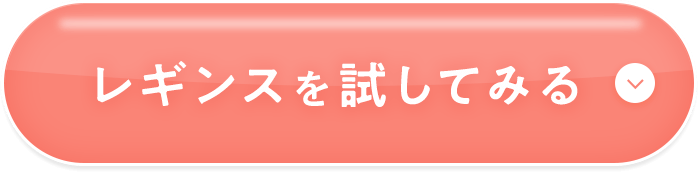 レギンスを試してみる